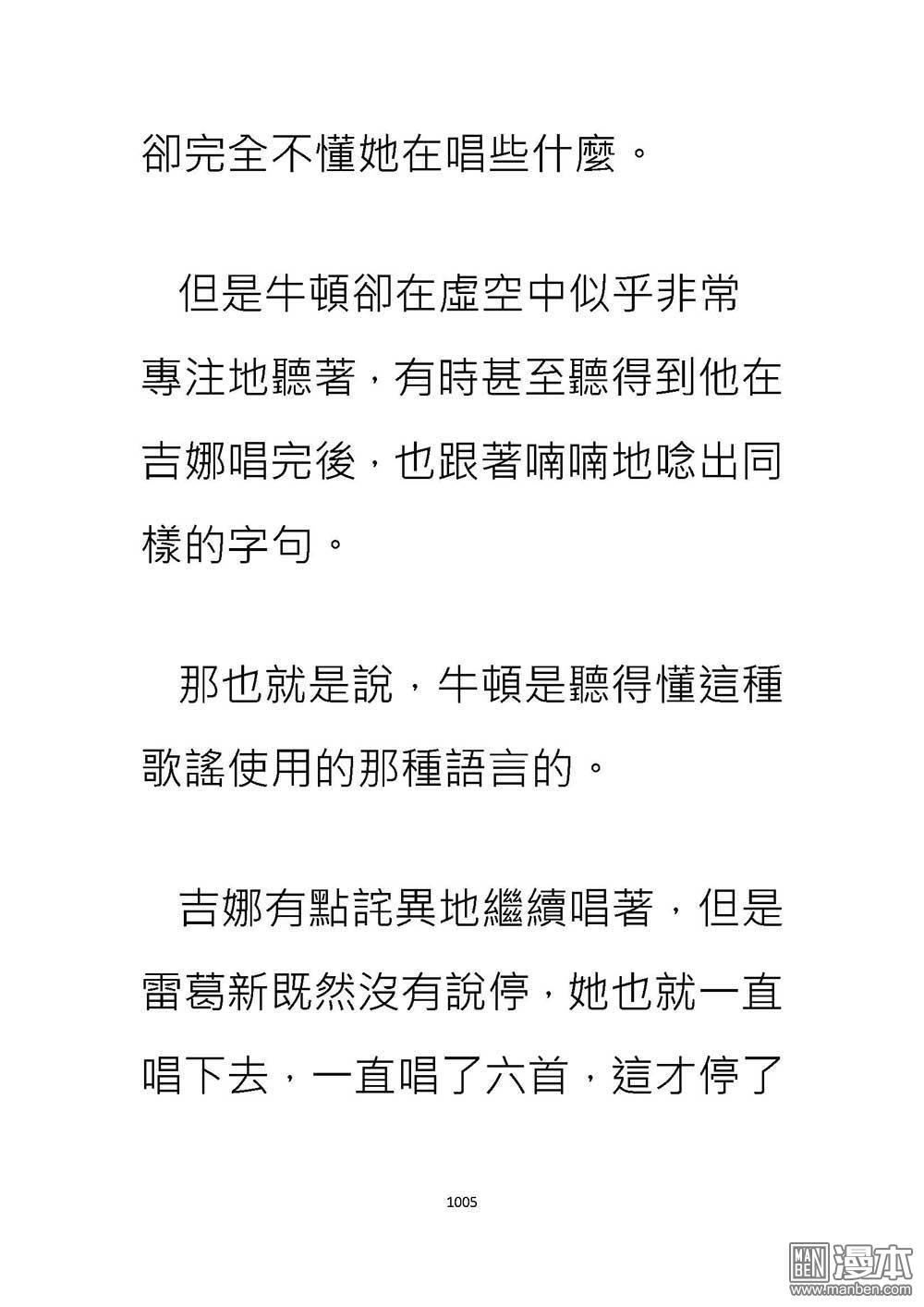 卻完全不懂她在唱些什麼。

但是牛頓卻在虛空中似乎非常專注地聽著，有時甚至聽得到他在吉娜唱完後，也跟著喃喃地唸出同樣的字句。

那也就是說，牛頓是聽得懂這種歌謠使用的那種語言的。

吉娜有點詫異地繼續唱著，但是雷葛新既然沒有說停，她也就一直唱下去，一直唱了六首，這才停了

1005

MAN BEN 漫本
www.manben.com